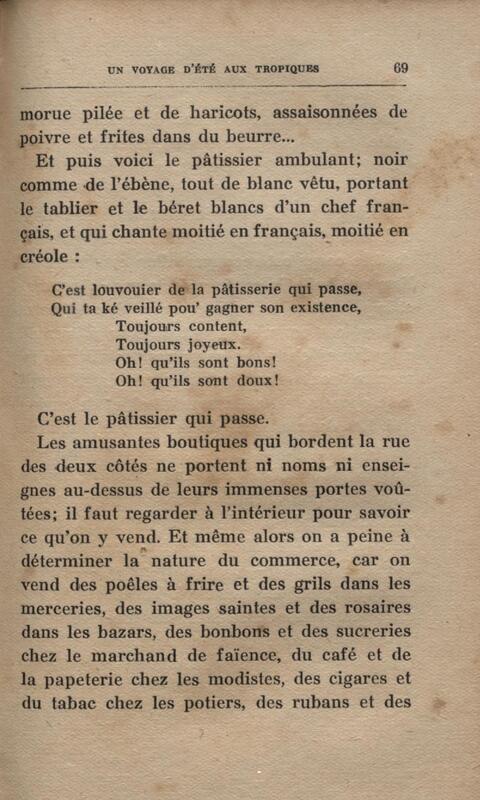 UN VOYAGE D'ÉTÉ AUX TROPIQUES 69

morue pilée et de haricots, assaisonnées de poivre et frites dans du beurre...

Et puis voici le pâtissier ambulant; noir comme de l'ébène, tout de blanc vêtu, portant le tablier et le béret blancs d'un chef français, et qui chante moitié en français, moitié en créole :

C'est louvouier de la pâtisserie qui passe,
Qui ta ké veillé pou' gagner son existence,
Toujours content,
Toujours joyeux.
Oh! qu'ils sont bons!
Oh! qu'ils sont doux!

C'est le pâtissier qui passe.

Les amusantes boutiques qui bordent la rue des deux côtés ne portent ni noms ni enseignes au-dessus de leurs immenses portes voûtées; il faut regarder à l'intérieur pour savoir ce qu'on y vend. Et même alors on a peine à déterminer la nature du commerce, car on vend des poêles à frire et des grils dans les merceries, des images saintes et des rosaires dans les bazars, des bonbons et des sucreries chez le marchand de faïence, du café et de la papeterie chez les modistes, des cigares et du tabac chez les potiers, des rubans et des